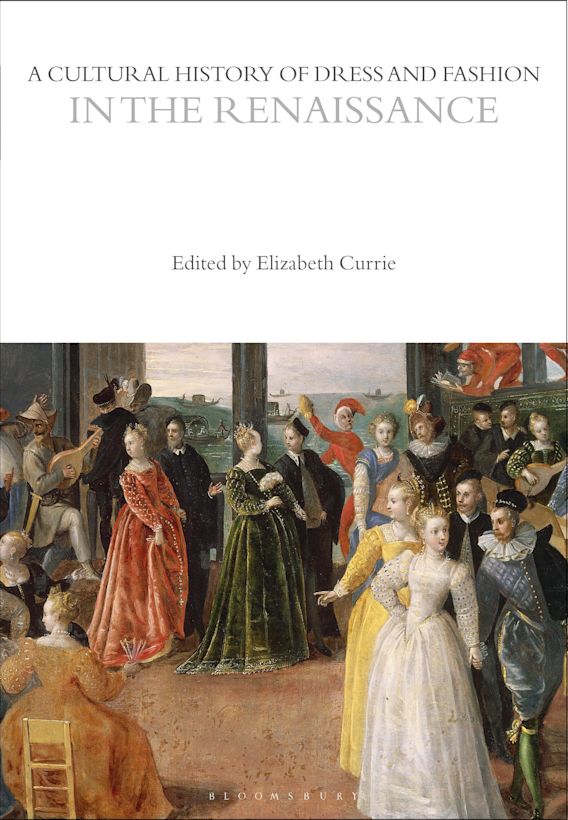 A CULTURAL HISTORY OF DRESS AND FASHION
IN THE RENAISSANCE

Edited by Elizabeth Currie

BLOOMSBURY